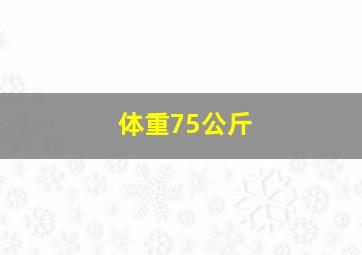 体重75公斤